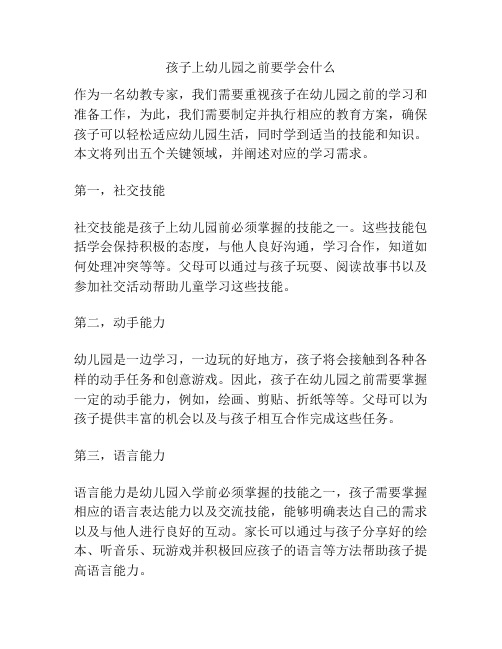 孩子上幼儿园之前要学会什么

作为一名幼教专家，我们需要重视孩子在幼儿园之前的学习和准备工作，为此，我们需要制定并执行相应的教育方案，确保孩子可以轻松适应幼儿园生活，同时学到适当的技能和知识。本文将列出五个关键领域，并阐述对应的学习需求。

第一，社交技能

社交技能是孩子上幼儿园前必须掌握的技能之一。这些技能包括学会保持积极的态度，与他人良好沟通，学习合作，知道如何处理冲突等等。父母可以通过与孩子玩耍、阅读故事书以及参加社交活动帮助儿童学习这些技能。

第二，动手能力

幼儿园是一边学习，一边玩的好地方，孩子将会接触到各种各样的动手任务和创意游戏。因此，孩子在幼儿园之前需要掌握一定的动手能力，例如，绘画、剪贴、折纸等等。父母可以为孩子提供丰富的机会以及与孩子相互合作完成这些任务。

第三，语言能力

语言能力是幼儿园入学前必须掌握的技能之一，孩子需要掌握相应的语言表达能力以及交流技能，能够明确表达自己的需求以及与他人进行良好的互动。家长可以通过与孩子分享好的绘本、听音乐、玩游戏并积极回应孩子的语言等方法帮助孩子提高语言能力。